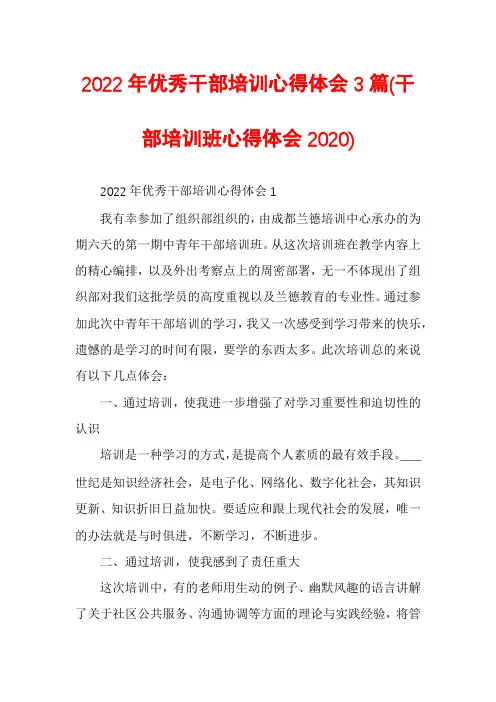 2022年优秀干部培训心得体会3篇(干部培训班心得体会2020)

2022年优秀干部培训心得体会1

我有幸参加了组织部组织的，由成都兰德培训中心承办的为期六天的第一期中青年干部培训班。从这次培训班在教学内容上的精心编排，以及外出考察点上的周密部署，无一不体现出了组织部对我们这批学员的高度重视以及兰德教育的专业性。通过参加此次中青年干部培训的学习，我又一次感受到学习带来的快乐，遗憾的是学习的时间有限，要学的东西太多。此次培训总的来说有以下几点体会：

一、通过培训，使我进一步增强了对学习重要性和迫切性的认识

培训是一种学习的方式，是提高个人素质的最有效手段。____世纪是知识经济社会，是电子化、网络化、数字化社会，其知识更新、知识折旧日益加快。要适应和跟上现代社会的发展，唯一的办法就是与时俱进，不断学习，不断进步。

二、通过培训，使我感到了责任重大

这次培训中，有的老师用生动的例子、幽默风趣的语言讲解了关于社区公共服务、沟通协调等方面的理论与实践经验，将管